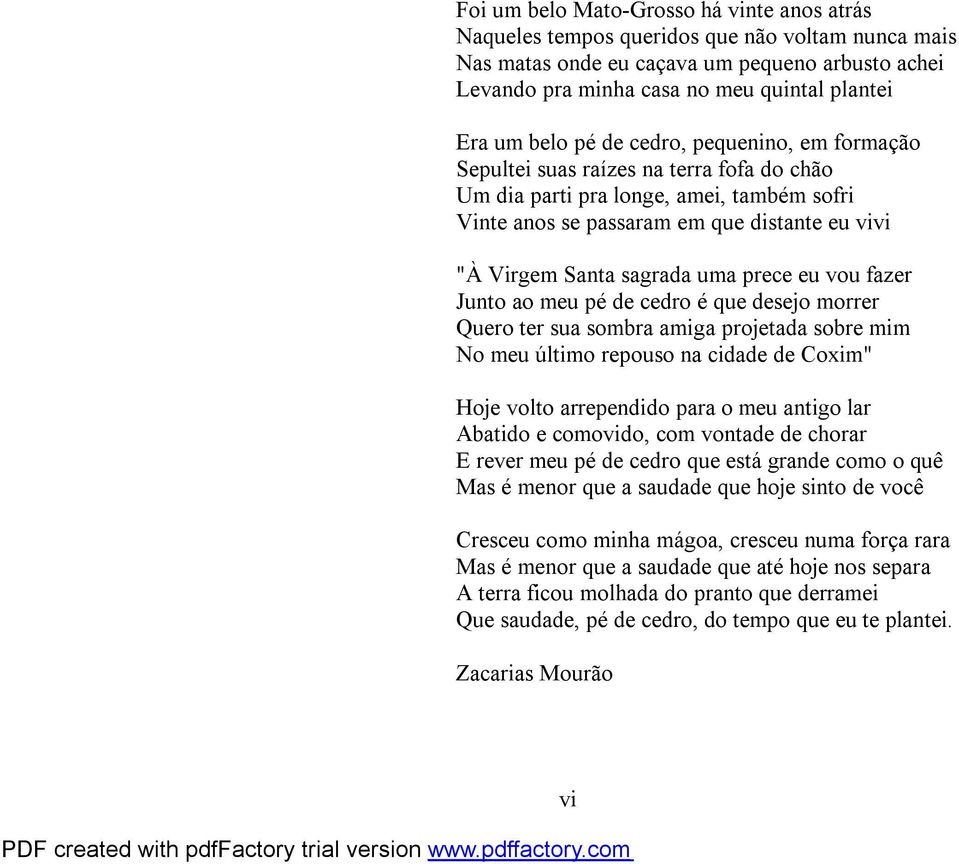 Foi um belo Mato-Grosso há vinte anos atrás
Naqueles tempos queridos que não voltam nunca mais
Nas matas onde eu caçava um pequeno arbusto achei
Levando pra minha casa no meu quintal plantei

Era um belo pé de cedro, pequenino, em formação
Sepultei suas raízes na terra fofa do chão
Um dia parti pra longe, amei, também sofri
Vinte anos se passaram em que distante eu vivi

"À Virgem Santa sagrada uma prece eu vou fazer
Junto ao meu pé de cedro é que desejo morrer
Quero ter sua sombra amiga projetada sobre mim
No meu último repouso na cidade de Coxim"

Hoje volto arrependido para o meu antigo lar
Abatido e comovido, com vontade de chorar
E rever meu pé de cedro que está grande como o quê
Mas é menor que a saudade que hoje sinto de você

Cresceu como minha mágoa, cresceu numa força rara
Mas é menor que a saudade que até hoje nos separa
A terra ficou molhada do pranto que derramei
Que saudade, pé de cedro, do tempo que eu te plantei.

Zacarias Mourão

vi

PDF created with pdfFactory trial version www.pdffactory.com